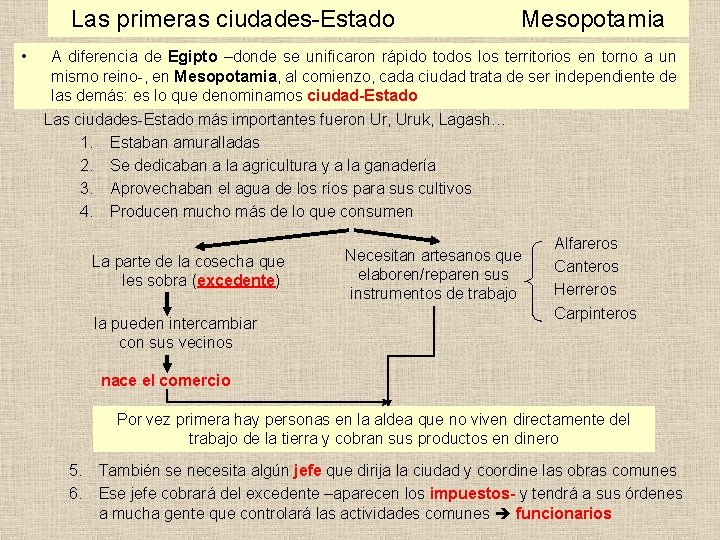 Las primeras ciudades-Estado Mesopotamia

• A diferencia de Egipto –donde se unificaron rápido todos los territorios en torno a un mismo reino-, en Mesopotamia, al comienzo, cada ciudad trata de ser independiente de las demás: es lo que denominamos ciudad-Estado

Las ciudades-Estado más importantes fueron Ur, Uruk, Lagash…

1. Estaban amuralladas
2. Se dedicaban a la agricultura y a la ganadería
3. Aprovechaban el agua de los ríos para sus cultivos
4. Producen mucho más de lo que consumen

La parte de la cosecha que les sobra (excedente)

la pueden intercambiar con sus vecinos

nace el comercio

Necesitan artesanos que elaboren/reparen sus instrumentos de trabajo

Alfareros
Canteros
Herreros
Carpinteros

Por vez primera hay personas en la aldea que no viven directamente del trabajo de la tierra y cobran sus productos en dinero

5. También se necesita algún jefe que dirija la ciudad y coordine las obras comunes
6. Ese jefe cobrará del excedente –aparecen los impuestos- y tendrá a sus órdenes a mucha gente que controlará las actividades comunes ➔ funcionarios